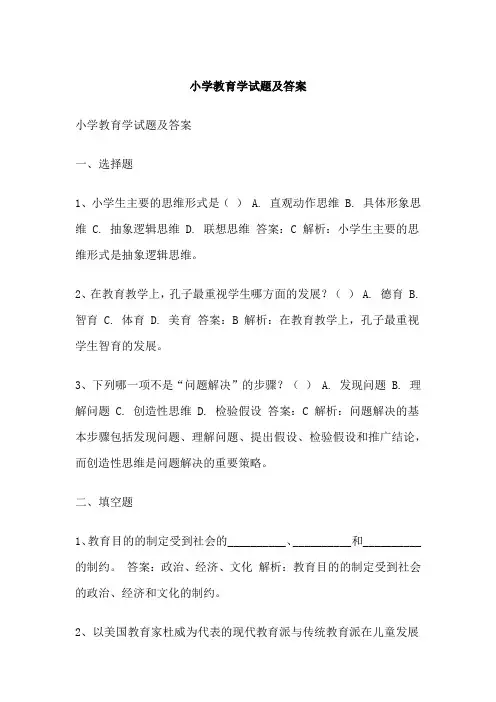 小学教育学试题及答案

小学教育学试题及答案

一、选择题

1、小学生主要的思维形式是（ ） A. 直观动作思维 B. 具体形象思维 C. 抽象逻辑思维 D. 联想思维 答案：C 解析：小学生主要的思维形式是抽象逻辑思维。

2、在教育教学上，孔子最重视学生哪方面的发展？（ ） A. 德育 B. 智育 C. 体育 D. 美育 答案：B 解析：在教育教学上，孔子最重视学生智育的发展。

3、下列哪一项不是“问题解决”的步骤？（ ） A. 发现问题 B. 理解问题 C. 创造性思维 D. 检验假设 答案：C 解析：问题解决的基本步骤包括发现问题、理解问题、提出假设、检验假设和推广结论，而创造性思维是问题解决的重要策略。

二、填空题

1、教育目的的制定受到社会的__________、__________和__________的制约。 答案：政治、经济、文化 解析：教育目的的制定受到社会的政治、经济和文化的制约。

2、以美国教育家杜威为代表的现代教育派与传统教育派在儿童发展